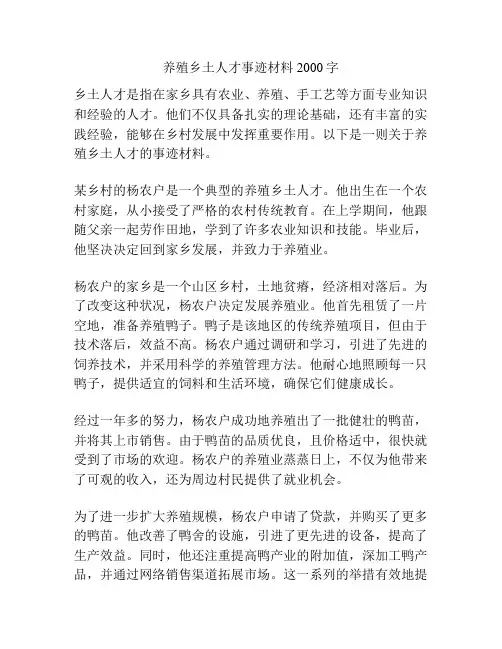 养殖乡土人才事迹材料 2000 字

乡土人才是指在家乡具有农业、养殖、手工艺等方面专业知识和经验的人才。他们不仅具备扎实的理论基础，还有丰富的实践经验，能够在乡村发展中发挥重要作用。以下是一则关于养殖乡土人才的事迹材料。

某乡村的杨农户是一个典型的养殖乡土人才。他出生在一个农村家庭，从小接受了严格的农村传统教育。在上学期间，他跟随父亲一起劳作田地，学到了许多农业知识和技能。毕业后，他坚决决定回到家乡发展，并致力于养殖业。

杨农户的家乡是一个山区乡村，土地贫瘠，经济相对落后。为了改变这种状况，杨农户决定发展养殖业。他首先租赁了一片空地，准备养殖鸭子。鸭子是该地区的传统养殖项目，但由于技术落后，效益不高。杨农户通过调研和学习，引进了先进的饲养技术，并采用科学的养殖管理方法。他耐心地照顾每一只鸭子，提供适宜的饲料和生活环境，确保它们健康成长。

经过一年多的努力，杨农户成功地养殖出了一批健壮的鸭苗，并将其上市销售。由于鸭苗的品质优良，且价格适中，很快就受到了市场的欢迎。杨农户的养殖业蒸蒸日上，不仅为他带来了可观的收入，还为周边村民提供了就业机会。

为了进一步扩大养殖规模，杨农户申请了贷款，并购买了更多的鸭苗。他改善了鸭舍的设施，引进了更先进的设备，提高了生产效益。同时，他还注重提高鸭产业的附加值，深加工鸭产品，并通过网络销售渠道拓展市场。这一系列的举措有效地提